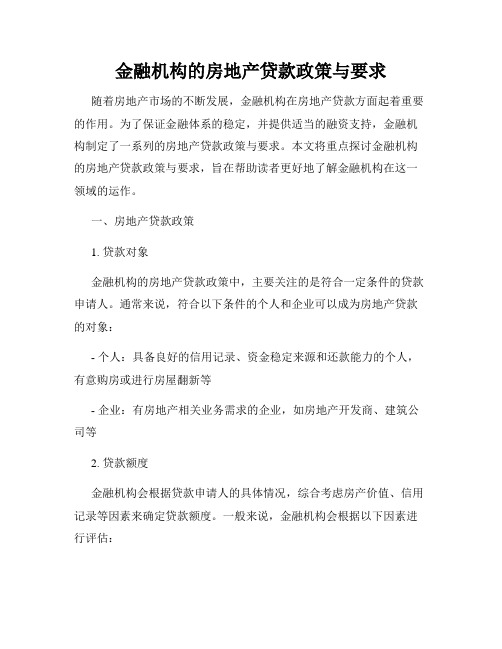 金融机构的房地产贷款政策与要求

随着房地产市场的不断发展，金融机构在房地产贷款方面起着重要的作用。为了保证金融体系的稳定，并提供适当的融资支持，金融机构制定了一系列的房地产贷款政策与要求。本文将重点探讨金融机构的房地产贷款政策与要求，旨在帮助读者更好地了解金融机构在这一领域的运作。

一、房地产贷款政策

1. 贷款对象

金融机构的房地产贷款政策中，主要关注的是符合一定条件的贷款申请人。通常来说，符合以下条件的个人和企业可以成为房地产贷款的对象：

- 个人：具备良好的信用记录、资金稳定来源和还款能力的个人，有意购房或进行房屋翻新等

- 企业：有房地产相关业务需求的企业，如房地产开发商、建筑公司等

2. 贷款额度

金融机构会根据贷款申请人的具体情况，综合考虑房产价值、信用记录等因素来确定贷款额度。一般来说，金融机构会根据以下因素进行评估：